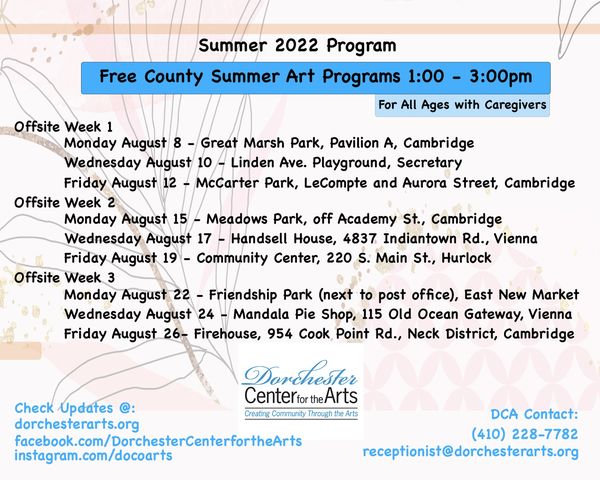 Summer 2022 Program

Free County Summer Art Programs 1:00 - 3:00pm

For All Ages with Caregivers

Offsite Week 1
Monday August 8 - Great Marsh Park, Pavilion A, Cambridge
Wednesday August 10 - Linden Ave. Playground, Secretary
Friday August 12 - McCarter Park, LeCompte and Aurora Street, Cambridge

Offsite Week 2
Monday August 15 - Meadows Park, off Academy St., Cambridge
Wednesday August 17 - Handsell House, 4837 Indiantown Rd., Vienna
Friday August 19 - Community Center, 220 S. Main St., Hurlock

Offsite Week 3
Monday August 22 - Friendship Park (next to post office), East New Market
Wednesday August 24 - Mandala Pie Shop, 115 Old Ocean Gateway, Vienna
Friday August 26- Firehouse, 954 Cook Point Rd., Neck District, Cambridge

Dorchester Center for the Arts
Creating Community Through the Arts

Check Updates @:
dorchesterarts.org
facebook.com/DorchesterCenterfortheArts
instagram.com/docoarts

DCA Contact:
(410) 228-7782
receptionist@dorchesterarts.org